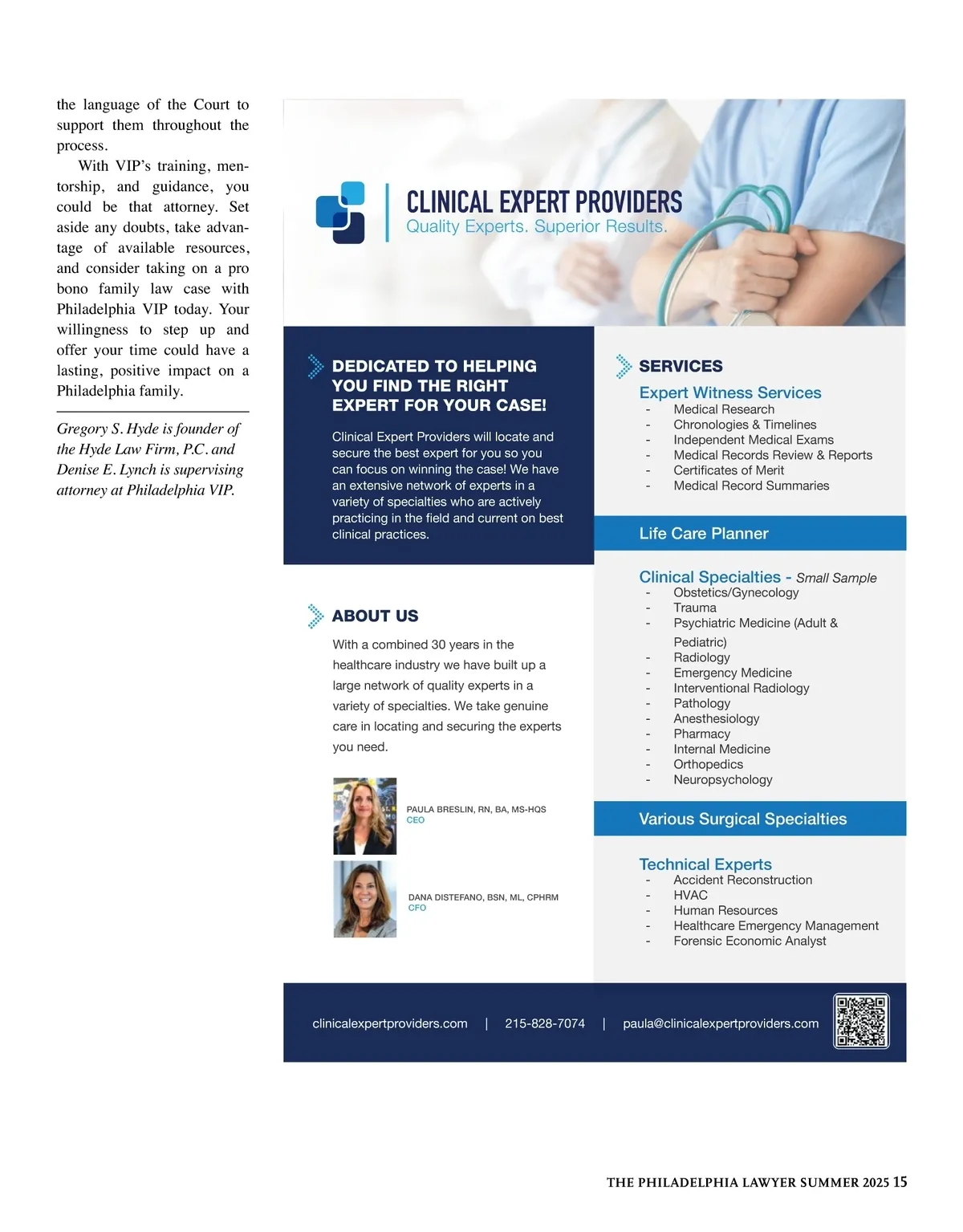 the language of the Court to support them throughout the process.

With VIP's training, mentorship, and guidance, you could be that attorney. Set aside any doubts, take advantage of available resources, and consider taking on a pro bono family law case with Philadelphia VIP today. Your willingness to step up and offer your time could have a lasting, positive impact on a Philadelphia family.

Gregory S. Hyde is founder of the Hyde Law Firm, P.C. and Denise E. Lynch is supervising attorney at Philadelphia VIP.

CLINICAL EXPERT PROVIDERS
Quality Experts. Superior Results.

DEDICATED TO HELPING YOU FIND THE RIGHT EXPERT FOR YOUR CASE!

Clinical Expert Providers will locate and secure the best expert for you so you can focus on winning the case! We have an extensive network of experts in a variety of specialties who are actively practicing in the field and current on best clinical practices.

ABOUT US

With a combined 30 years in the healthcare industry we have built up a large network of quality experts in a variety of specialties. We take genuine care in locating and securing the experts you need.

PAULA BRESLIN, RN, BA, MS-HQS
CEO

DANA DISTEFANO, BSN, ML, CPHRM
CFO

SERVICES

Expert Witness Services
- Medical Research
- Chronologies & Timelines
- Independent Medical Exams
- Medical Records Review & Reports
- Certificates of Merit
- Medical Record Summaries

Life Care Planner

Clinical Specialties - Small Sample
- Obstetics/Gynecology
- Trauma
- Psychiatric Medicine (Adult & Pediatric)
- Radiology
- Emergency Medicine
- Interventional Radiology
- Pathology
- Anesthesiology
- Pharmacy
- Internal Medicine
- Orthopedics
- Neuropsychology

Various Surgical Specialties

Technical Experts
- Accident Reconstruction
- HVAC
- Human Resources
- Healthcare Emergency Management
- Forensic Economic Analyst

clinicalexpertproviders.com | 215-828-7074 | paula@clinicalexpertproviders.com

THE PHILADELPHIA LAWYER SUMMER 2025 15